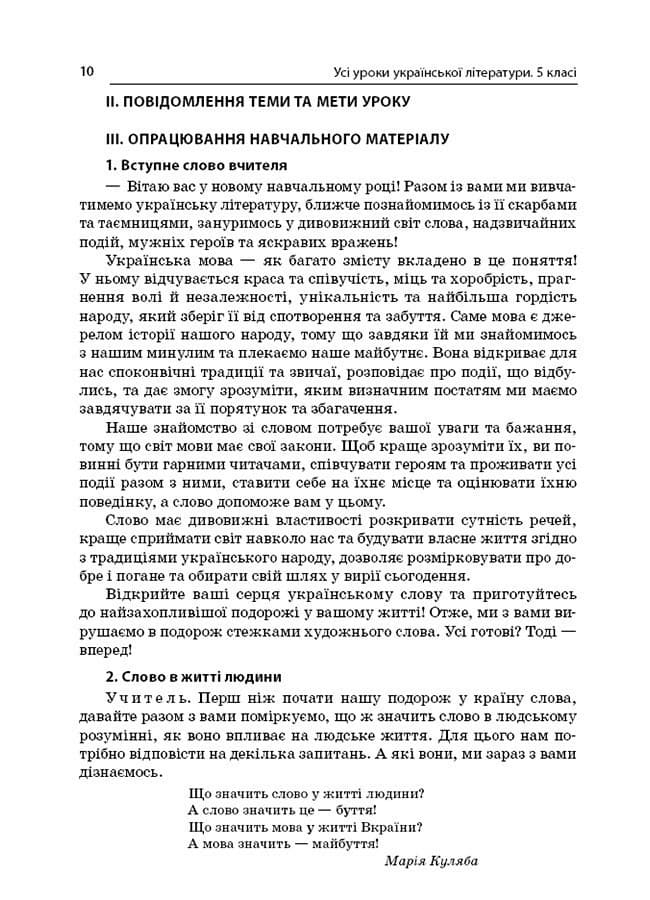 10 Усі уроки української літератури. 5 класі

II. ПОВІДОМЛЕННЯ ТЕМИ ТА МЕТИ УРОКУ

III. ОПРАЦЮВАННЯ НАВЧАЛЬНОГО МАТЕРІАЛУ

1. Вступне слово вчителя

— Вітаю вас у новому навчальному році! Разом із вами ми вивчатимемо українську літературу, ближче познайомимось із її скарбами та таємницями, зануримось у дивовижний світ слова, надзвичайних подій, мужніх героїв та яскравих вражень!

Українська мова — як багато змісту вкладено в це поняття! У ньому відчувається краса та співучість, міць та хоробрість, прагнення волі й незалежності, унікальність та найбільша гордість народу, який зберіг її від спотворення та забуття. Саме мова є джерелом історії нашого народу, тому що завдяки їй ми знайомимось з нашим минулим та плекаємо наше майбутнє. Вона відкриває для нас споконвічні традиції та звичаї, розповідає про події, що відбулись, та дає змогу зрозуміти, яким визначним постатям ми маємо завдячувати за її порятунок та збагачення.

Наше знайомство зі словом потребує вашої уваги та бажання, тому що світ мови має свої закони. Щоб краще зрозуміти їх, ви повинні бути гарними читачами, співчувати героям та проживати усі події разом з ними, ставити себе на їхнє місце та оцінювати їхню поведінку, а слово допоможе вам у цьому.

Слово має дивовижні властивості розкривати сутність речей, краще сприймати світ навколо нас та будувати власне життя згідно з традиціями українського народу, дозволяє розмірковувати про добре і погане та обирати свій шлях у вирії сьогодення.

Відкрийте ваші серця українському слову та приготуйтесь до найзахопливішої подорожі у вашому житті! Отже, ми з вами вирушаємо в подорож стежками художнього слова. Усі готові? Тоді — вперед!

2. Слово в житті людини

Учитель. Перш ніж почати нашу подорож у країну слова, давайте разом з вами поміркуємо, що ж значить слово в людському розумінні, як воно впливає на людське життя. Для цього нам потрібно відповісти на декілька запитань. А які вони, ми зараз з вами дізнаємось.

Що значить слово у житті людини?
А слово значить це — буття!
Що значить мова у житті Вкраїни?
А мова значить — майбуття!

Марія Куляба